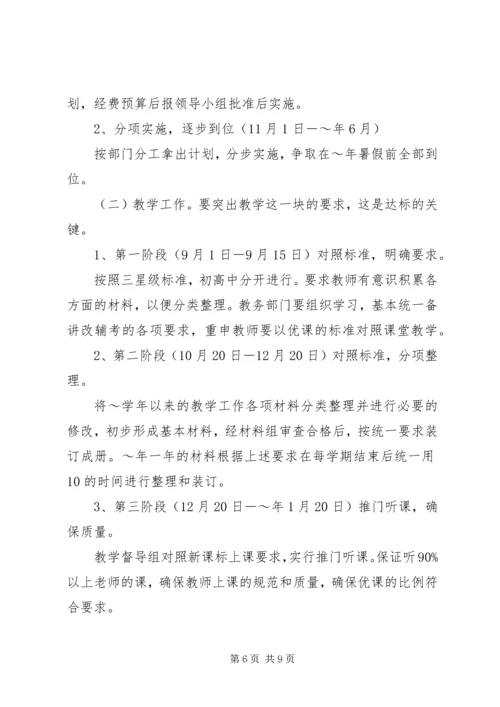 划，经费预算后报领导小组批准后实施。

2、分项实施，逐步到位（11月1日—～年6月）

按部门分工拿出计划，分步实施，争取在～年暑假前全部到位。

（二）教学工作。要突出教学这一块的要求，这是达标的关键。

1、第一阶段（9月1日—9月15日）对照标准，明确要求。

按照三星级标准，初高中分开进行。要求教师有意识积累各方面的材料，以便分类整理。教务部门要组织学习，基本统一备讲改辅考的各项要求，重申教师要以优课的标准对照课堂教学。

2、第二阶段（10月20日—12月20日）对照标准，分项整理。

将～学年以来的教学工作各项材料分类整理并进行必要的修改，初步形成基本材料，经材料组审查合格后，按统一要求装订成册。～年一年的材料根据上述要求在每学期结束后统一用10的时间进行整理和装订。

3、第三阶段（12月20日—～年1月20日）推门听课，确保质量。

教学督导组对照新课标上课要求，实行推门听课。保证听90%以上老师的课，确保教师上课的规范和质量，确保优课的比例符合要求。

第6页 共9页